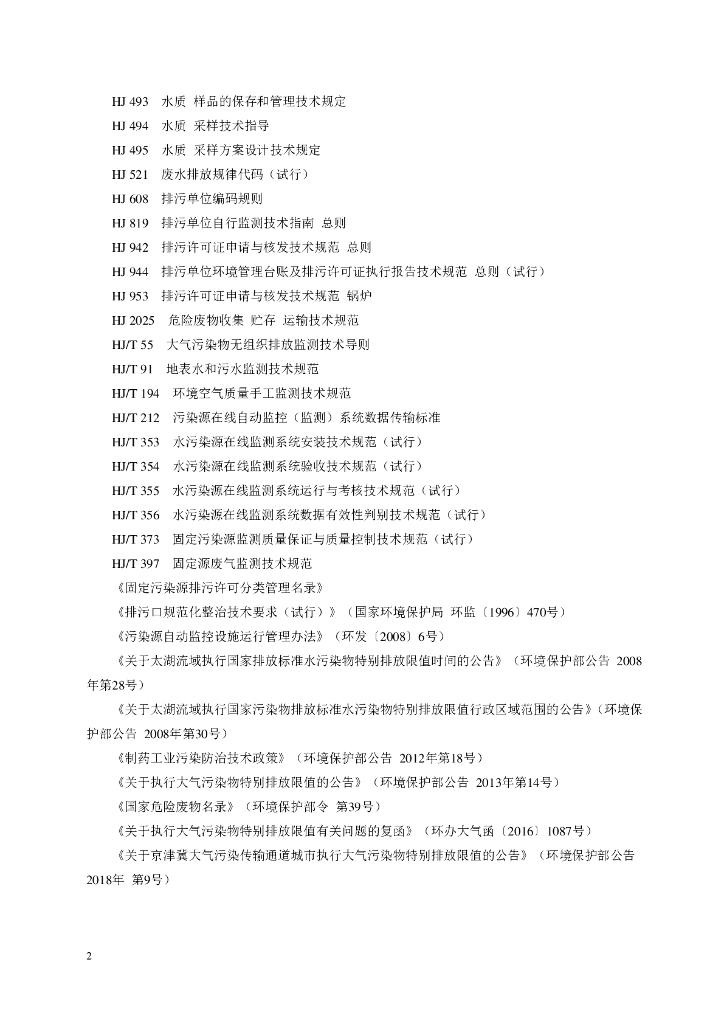 HJ 493　水质　样品的保存和管理技术规定
HJ 494　水质　采样技术指导
HJ 495　水质　采样方案设计技术规定
HJ 521　废水排放规律代码（试行）
HJ 608　排污单位编码规则
HJ 819　排污单位自行监测技术指南　总则
HJ 942　排污许可证申请与核发技术规范　总则
HJ 944　排污单位环境管理台账及排污许可证执行报告技术规范　总则（试行）
HJ 953　排污许可证申请与核发技术规范　锅炉
HJ 2025　危险废物收集　贮存　运输技术规范
HJ/T 55　大气污染物无组织排放监测技术导则
HJ/T 91　地表水和污水监测技术规范
HJ/T 194　环境空气质量手工监测技术规范
HJ/T 212　污染源在线自动监控（监测）系统数据传输标准
HJ/T 353　水污染源在线监测系统安装技术规范（试行）
HJ/T 354　水污染源在线监测系统验收技术规范（试行）
HJ/T 355　水污染源在线监测系统运行与考核技术规范（试行）
HJ/T 356　水污染源在线监测系统数据有效性判别技术规范（试行）
HJ/T 373　固定污染源监测质量保证与质量控制技术规范（试行）
HJ/T 397　固定源废气监测技术规范
《固定污染源排污许可分类管理名录》
《排污口规范化整治技术要求（试行）》（国家环境保护局　环监〔1996〕470号）
《污染源自动监控设施运行管理办法》（环发〔2008〕6号）
《关于太湖流域执行国家排放标准水污染物特别排放限值时间的公告》（环境保护部公告　2008年第28号）
《关于太湖流域执行国家污染物排放标准水污染物特别排放限值行政区域范围的公告》（环境保护部公告　2008年第30号）
《制药工业污染防治技术政策》（环境保护部公告　2012年第18号）
《关于执行大气污染物特别排放限值的公告》（环境保护部公告　2013年第14号）
《国家危险废物名录》（环境保护部令　第39号）
《关于执行大气污染物特别排放限值有关问题的复函》（环办大气函〔2016〕1087号）
《关于京津冀大气污染传输通道城市执行大气污染物特别排放限值的公告》（环境保护部公告　2018年　第9号）

2